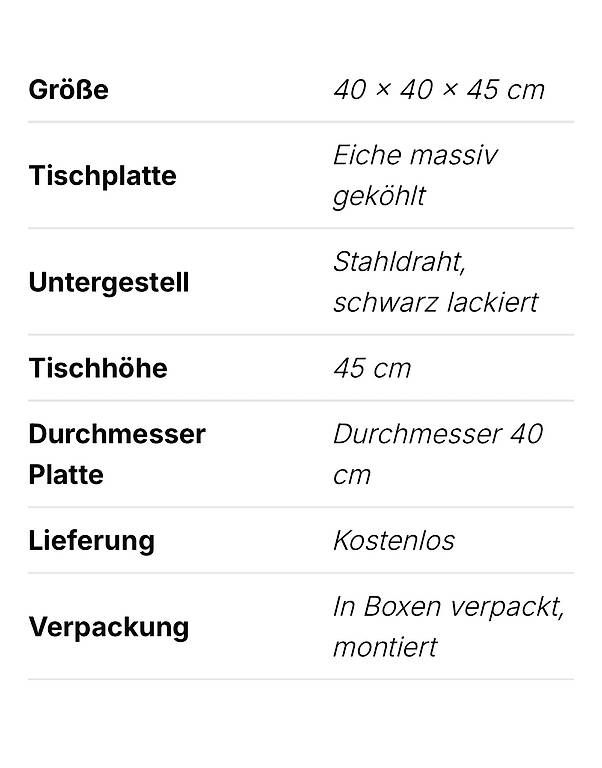 | | |
|---|---|
| Größe | 40 × 40 × 45 cm |
| Tischplatte | Eiche massiv geköhlt |
| Untergestell | Stahldraht, schwarz lackiert |
| Tischhöhe | 45 cm |
| Durchmesser Platte | Durchmesser 40 cm |
| Lieferung | Kostenlos |
| Verpackung | In Boxen verpackt, montiert |